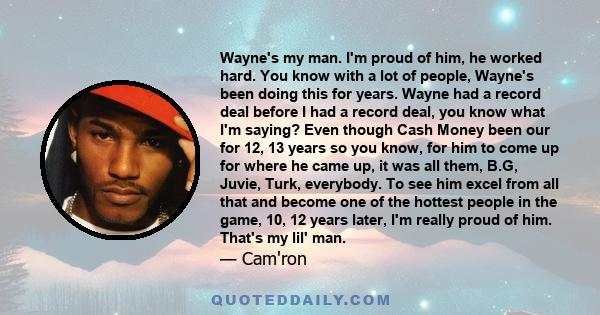 Wayne's my man. I'm proud of him, he worked hard. You know with a lot of people, Wayne's been doing this for years. Wayne had a record deal before I had a record deal, you know what I'm saying? Even though Cash Money been our for 12, 13 years so you know, for him to come up for where he came up, it was all them, B.G, Juvie, Turk, everybody. To see him excel from all that and become one of the hottest people in the game, 10, 12 years later, I'm really proud of him. That's my lil' man.
— Cam'ron

QUOTEDDAILY.COM